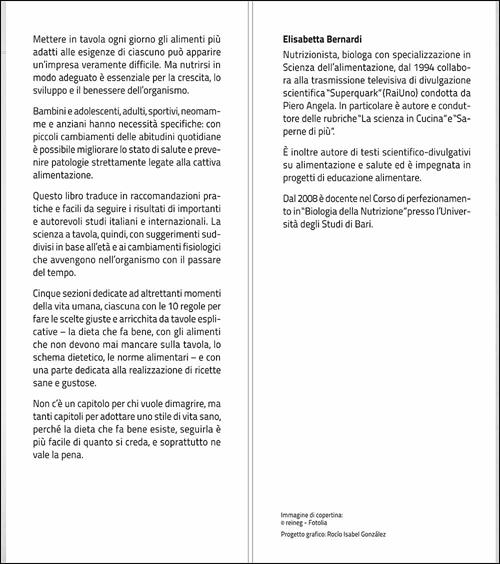 Mettere in tavola ogni giorno gli alimenti più adatti alle esigenze di ciascuno può apparire un'impresa veramente difficile. Ma nutrirsi in modo adeguato è essenziale per la crescita, lo sviluppo e il benessere dell'organismo.

Bambini e adolescenti, adulti, sportivi, neomamme e anziani hanno necessità specifiche: con piccoli cambiamenti delle abitudini quotidiane è possibile migliorare lo stato di salute e prevenire patologie strettamente legate alla cattiva alimentazione.

Questo libro traduce in raccomandazioni pratiche e facili da seguire i risultati di importanti e autorevoli studi italiani e internazionali. La scienza a tavola, quindi, con suggerimenti suddivisi in base all'età e ai cambiamenti fisiologici che avvengono nell'organismo con il passare del tempo.

Cinque sezioni dedicate ad altrettanti momenti della vita umana, ciascuna con le 10 regole per fare le scelte giuste e arricchita da tavole esplicative – la dieta che fa bene, con gli alimenti che non devono mai mancare sulla tavola, lo schema dietetico, le norme alimentari – e con una parte dedicata alla realizzazione di ricette sane e gustose.

Non c'è un capitolo per chi vuole dimagrire, ma tanti capitoli per adottare uno stile di vita sano, perché la dieta che fa bene esiste, seguirla è più facile di quanto si creda, e soprattutto ne vale la pena.

Elisabetta Bernardi

Nutrizionista, biologa con specializzazione in Scienza dell'alimentazione, dal 1994 collabora alla trasmissione televisiva di divulgazione scientifica "Superquark" (RaiUno) condotta da Piero Angela. In particolare è autore e conduttore delle rubriche "La scienza in Cucina" e "Saperne di più".

È inoltre autore di testi scientifico-divulgativi su alimentazione e salute ed è impegnata in progetti di educazione alimentare.

Dal 2008 è docente nel Corso di perfezionamento in "Biologia della Nutrizione" presso l'Università degli Studi di Bari.

Immagine di copertina:
© reineg - Fotolia

Progetto grafico: Rocío Isabel González